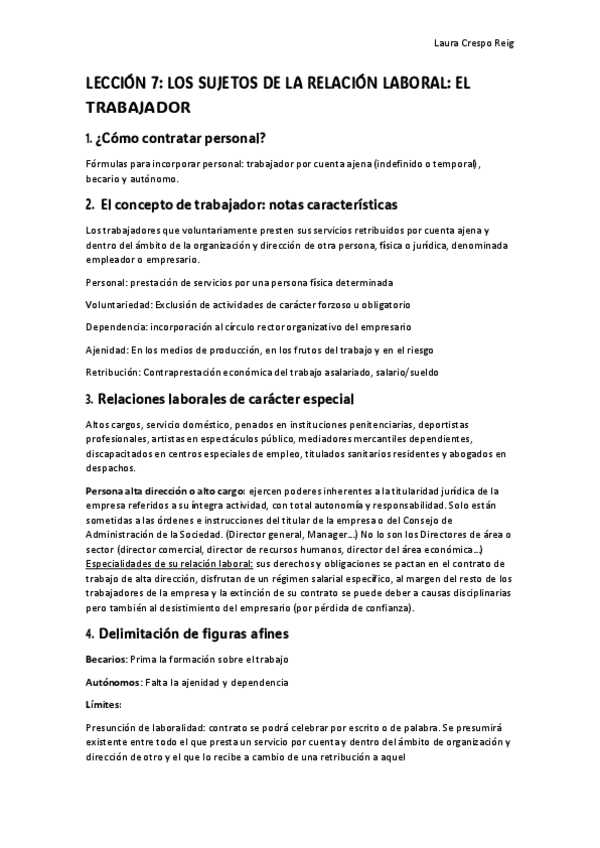 Laura Crespo Reig

LECCIÓN 7: LOS SUJETOS DE LA RELACIÓN LABORAL: EL TRABAJADOR

1. ¿Cómo contratar personal?

Fórmulas para incorporar personal: trabajador por cuenta ajena (indefinido o temporal), becario y autónomo.

2. El concepto de trabajador: notas características

Los trabajadores que voluntariamente presten sus servicios retribuidos por cuenta ajena y dentro del ámbito de la organización y dirección de otra persona, física o jurídica, denominada empleador o empresario.

Personal: prestación de servicios por una persona física determinada

Voluntariedad: Exclusión de actividades de carácter forzoso u obligatorio

Dependencia: incorporación al círculo rector organizativo del empresario

Ajenidad: En los medios de producción, en los frutos del trabajo y en el riesgo

Retribución: Contraprestación económica del trabajo asalariado, salario/sueldo

3. Relaciones laborales de carácter especial

Altos cargos, servicio doméstico, penados en instituciones penitenciarias, deportistas profesionales, artistas en espectáculos público, mediadores mercantiles dependientes, discapacitados en centros especiales de empleo, titulados sanitarios residentes y abogados en despachos.

Persona alta dirección o alto cargo: ejercen poderes inherentes a la titularidad jurídica de la empresa referidos a su íntegra actividad, con total autonomía y responsabilidad. Solo están sometidas a las órdenes e instrucciones del titular de la empresa o del Consejo de Administración de la Sociedad. (Director general, Manager...) No lo son los Directores de área o sector (director comercial, director de recursos humanos, director del área económica...) Especialidades de su relación laboral: sus derechos y obligaciones se pactan en el contrato de trabajo de alta dirección, disfrutan de un régimen salarial específico, al margen del resto de los trabajadores de la empresa y la extinción de su contrato se puede deber a causas disciplinarias pero también al desistimiento del empresario (por pérdida de confianza).

4. Delimitación de figuras afines

Becarios: Prima la formación sobre el trabajo

Autónomos: Falta la ajenidad y dependencia

Límites:

Presunción de laboralidad: contrato se podrá celebrar por escrito o de palabra. Se presumirá existente entre todo el que presta un servicio por cuenta y dentro del ámbito de organización y dirección de otro y el que lo recibe a cambio de una retribución a aquel